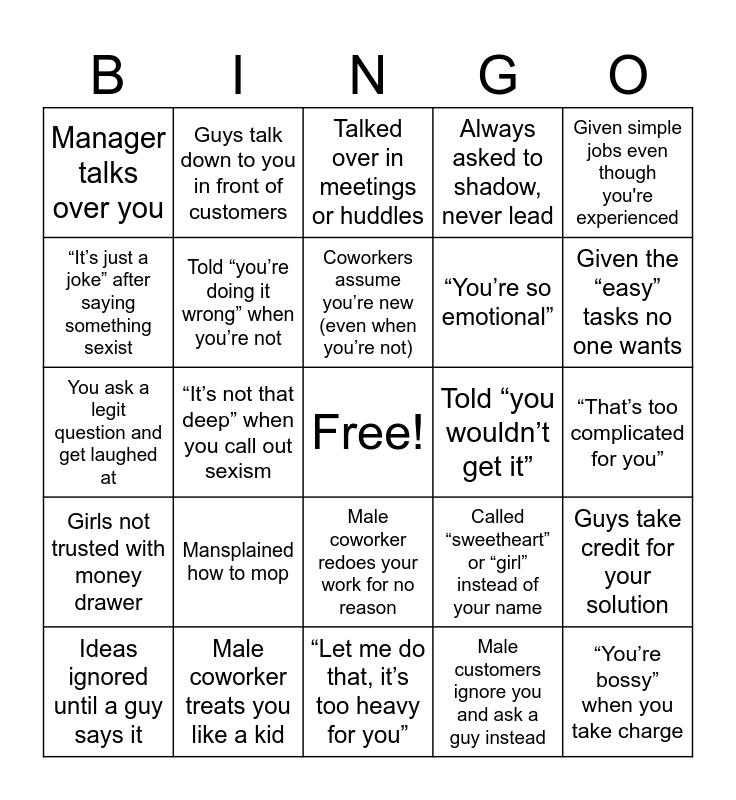 | B | I | N | G | O |
|---|---|---|---|---|
| Manager talks over you | Guys talk down to you in front of customers | Talked over in meetings or huddles | Always asked to shadow, never lead | Given simple jobs even though you're experienced |
| “It’s just a joke” after saying something sexist | Told “you’re doing it wrong” when you’re not | Coworkers assume you’re new (even when you’re not) | “You’re so emotional” | Given the “easy” tasks no one wants |
| You ask a legit question and get laughed at | “It’s not that deep” when you call out sexism | Free! | Told “you wouldn’t get it” | “That’s too complicated for you” |
| Girls not trusted with money drawer | Mansplained how to mop | Male coworker redoes your work for no reason | Called “sweetheart” or “girl” instead of your name | Guys take credit for your solution |
| Ideas ignored until a guy says it | Male coworker treats you like a kid | “Let me do that, it’s too heavy for you” | Male customers ignore you and ask a guy instead | “You’re bossy” when you take charge |